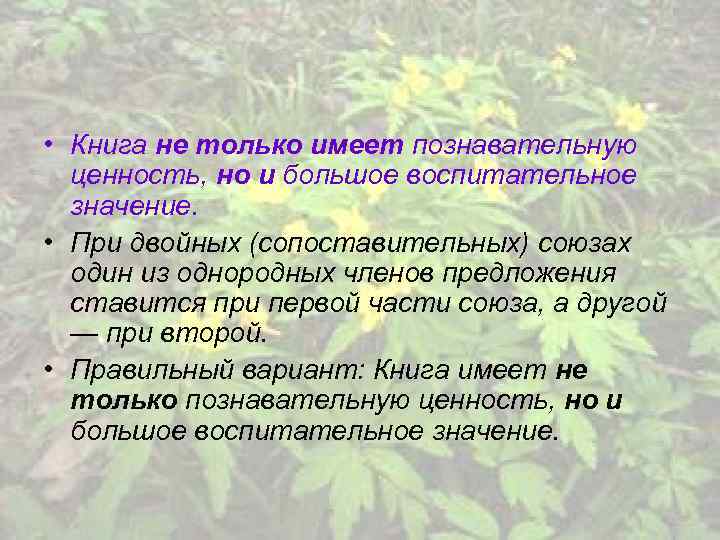 • Книга не только имеет познавательную ценность, но и большое воспитательное значение.

• При двойных (сопоставительных) союзах один из однородных членов предложения ставится при первой части союза, а другой — при второй.

• Правильный вариант: Книга имеет не только познавательную ценность, но и большое воспитательное значение.